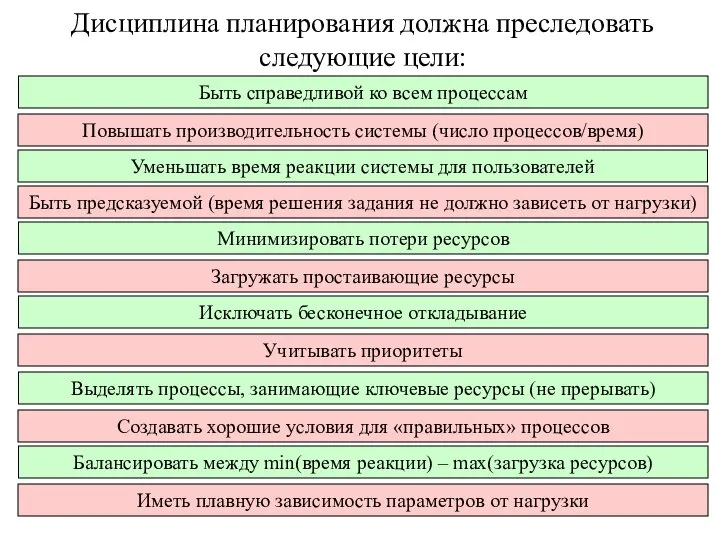 Дисциплина планирования должна преследовать следующие цели:

Быть справедливой ко всем процессам

Повышать производительность системы (число процессов/время)

Уменьшать время реакции системы для пользователей

Быть предсказуемой (время решения задания не должно зависеть от нагрузки)

Минимизировать потери ресурсов

Загружать простаивающие ресурсы

Исключать бесконечное откладывание

Учитывать приоритеты

Выделять процессы, занимающие ключевые ресурсы (не прерывать)

Создавать хорошие условия для «правильных» процессов

Балансировать между min(время реакции) – max(загрузка ресурсов)

Иметь плавную зависимость параметров от нагрузки